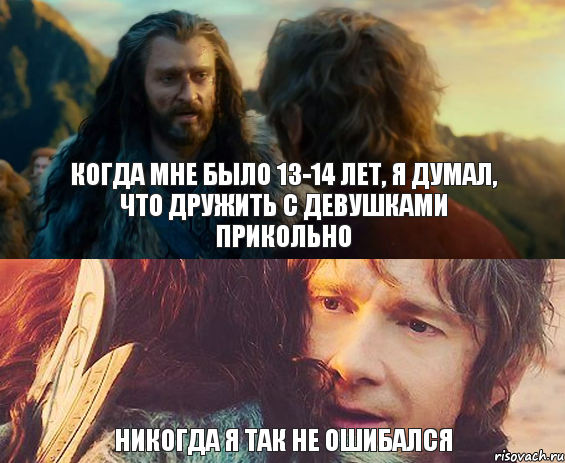 КОГДА МНЕ БЫЛО 13-14 ЛЕТ, Я ДУМАЛ, ЧТО ДРУЖИТЬ С ДЕВУШКАМИ ПРИКОЛЬНО

НИКОГДА Я ТАК НЕ ОШИБАЛСЯ

risovach.ru